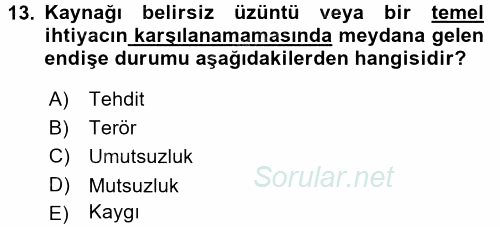 13. Kaynağı belirsiz üzüntü veya bir temel ihtiyacın karşılanamamasında meydana gelen endişe durumu aşağıdakilerden hangisidir?

A) Tehdit
B) Terör
C) Umutsuzluk
D) Mutsuzluk
E) Kaygı

Sorular.net